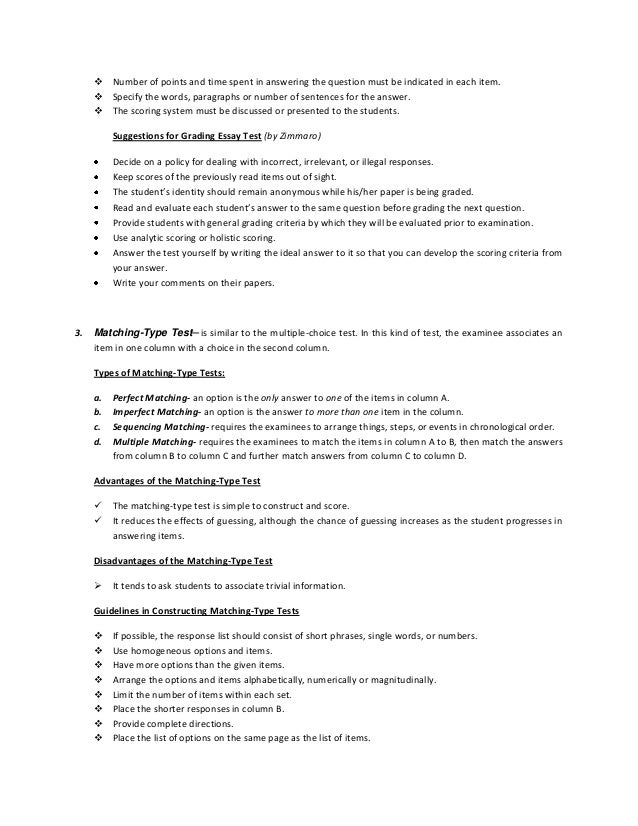 ❖ Number of points and time spent in answering the question must be indicated in each item.
❖ Specify the words, paragraphs or number of sentences for the answer.
❖ The scoring system must be discussed or presented to the students.

Suggestions for Grading Essay Test (by Zimmaro)

• Decide on a policy for dealing with incorrect, irrelevant, or illegal responses.
• Keep scores of the previously read items out of sight.
• The student's identity should remain anonymous while his/her paper is being graded.
• Read and evaluate each student's answer to the same question before grading the next question.
• Provide students with general grading criteria by which they will be evaluated prior to examination.
• Use analytic scoring or holistic scoring.
• Answer the test yourself by writing the ideal answer to it so that you can develop the scoring criteria from your answer.
• Write your comments on their papers.

3. Matching-Type Test– is similar to the multiple-choice test. In this kind of test, the examinee associates an item in one column with a choice in the second column.

Types of Matching-Type Tests:

a. Perfect Matching- an option is the only answer to one of the items in column A.
b. Imperfect Matching- an option is the answer to more than one item in the column.
c. Sequencing Matching- requires the examinees to arrange things, steps, or events in chronological order.
d. Multiple Matching- requires the examinees to match the items in column A to B, then match the answers from column B to column C and further match answers from column C to column D.

Advantages of the Matching-Type Test

✓ The matching-type test is simple to construct and score.
✓ It reduces the effects of guessing, although the chance of guessing increases as the student progresses in answering items.

Disadvantages of the Matching-Type Test

➢ It tends to ask students to associate trivial information.

Guidelines in Constructing Matching-Type Tests

❖ If possible, the response list should consist of short phrases, single words, or numbers.
❖ Use homogeneous options and items.
❖ Have more options than the given items.
❖ Arrange the options and items alphabetically, numerically or magnitudinally.
❖ Limit the number of items within each set.
❖ Place the shorter responses in column B.
❖ Provide complete directions.
❖ Place the list of options on the same page as the list of items.